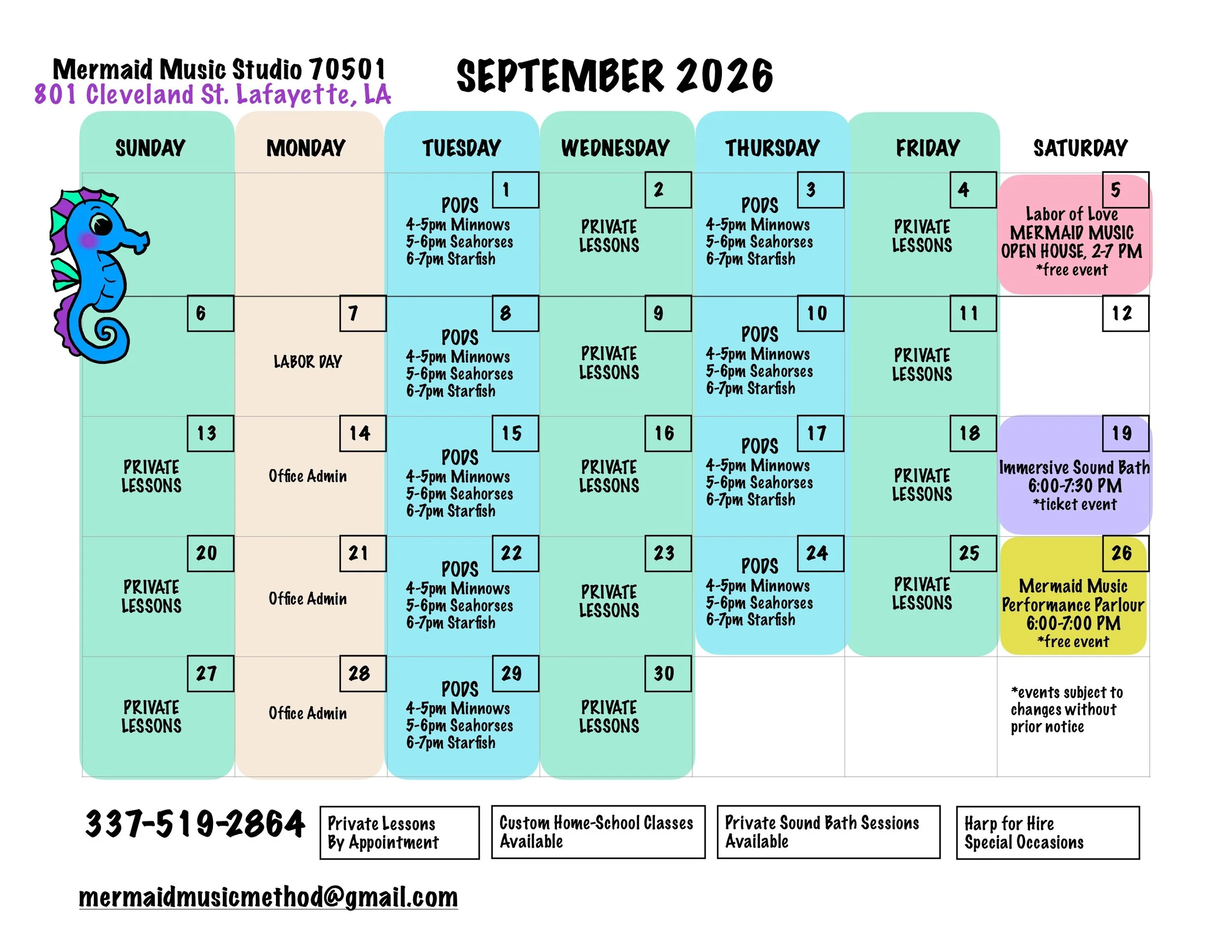 Mermaid Music Studio 70501
801 Cleveland St. Lafayette, LA

SEPTEMBER 2026

| SUNDAY | MONDAY | TUESDAY | WEDNESDAY | THURSDAY | FRIDAY | SATURDAY |
|---|---|---|---|---|---|---|
| | | 1 PODS 4-5pm Minnows 5-6pm Seahorses 6-7pm Starfish | 2 PRIVATE LESSONS | 3 PODS 4-5pm Minnows 5-6pm Seahorses 6-7pm Starfish | 4 PRIVATE LESSONS | 5 Labor of Love MERMAID MUSIC OPEN HOUSE, 2-7 PM *free event |
| 6 | 7 LABOR DAY | 8 PODS 4-5pm Minnows 5-6pm Seahorses 6-7pm Starfish | 9 PRIVATE LESSONS | 10 PODS 4-5pm Minnows 5-6pm Seahorses 6-7pm Starfish | 11 PRIVATE LESSONS | 12 |
| 13 PRIVATE LESSONS | 14 Office Admin | 15 PODS 4-5pm Minnows 5-6pm Seahorses 6-7pm Starfish | 16 PRIVATE LESSONS | 17 PODS 4-5pm Minnows 5-6pm Seahorses 6-7pm Starfish | 18 PRIVATE LESSONS | 19 Immersive Sound Bath 6:00-7:30 PM *ticket event |
| 20 PRIVATE LESSONS | 21 Office Admin | 22 PODS 4-5pm Minnows 5-6pm Seahorses 6-7pm Starfish | 23 PRIVATE LESSONS | 24 PODS 4-5pm Minnows 5-6pm Seahorses 6-7pm Starfish | 25 PRIVATE LESSONS | 26 Mermaid Music Performance Parlour 6:00-7:00 PM *free event |
| 27 PRIVATE LESSONS | 28 Office Admin | 29 PODS 4-5pm Minnows 5-6pm Seahorses 6-7pm Starfish | 30 PRIVATE LESSONS | | | *events subject to changes without prior notice |

337-519-2864

Private Lessons By Appointment

Custom Home-School Classes Available

Private Sound Bath Sessions Available

Harp for Hire Special Occasions

mermaidmusicmethod@gmail.com